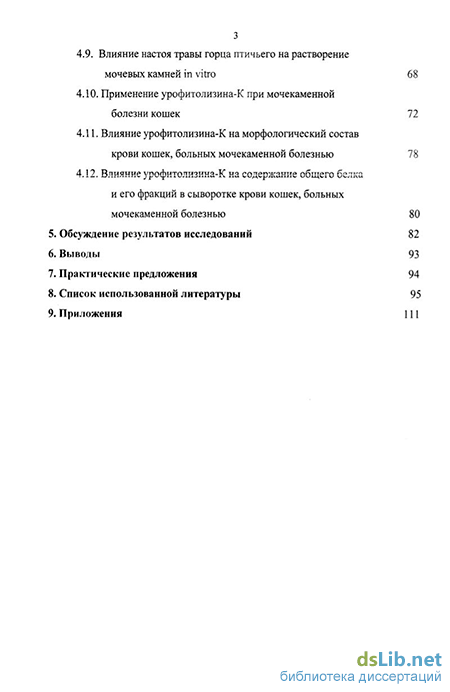 3

4.9. Влияние настоя травы горца птичьего на растворение мочевых камней in vitro 68

4.10. Применение урофитолизина-К при мочекаменной болезни кошек 72

4.11. Влияние урофитолизина-К на морфологический состав крови кошек, больных мочекаменной болезнью 78

4.12. Влияние урофитолизина-К на содержание общего белка и его фракций в сыворотке крови кошек, больных мочекаменной болезнью 80

5. Обсуждение результатов исследований 82

6. Выводы 93

7. Практические предложения 94

8. Список использованной литературы 95

9. Приложения 111

dsLib.net
библиотека диссертаций